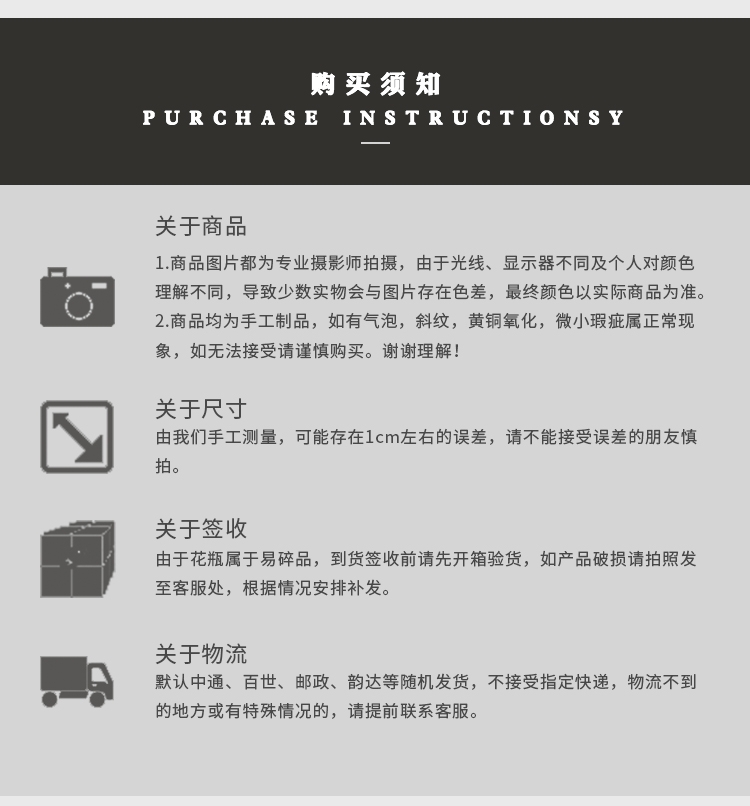 购买须知
PURCHASE INSTRUCTIONSY

关于商品
1.商品图片都为专业摄影师拍摄，由于光线、显示器不同及个人对颜色理解不同，导致少数实物会与图片存在色差，最终颜色以实际商品为准。
2.商品均为手工制品，如有气泡，斜纹，黄铜氧化，微小瑕疵属正常现象，如无法接受请谨慎购买。谢谢理解！

关于尺寸
由我们手工测量，可能存在1cm左右的误差，请不能接受误差的朋友慎拍。

关于签收
由于花瓶属于易碎品，到货签收前请先开箱验货，如产品破损请拍照发至客服处，根据情况安排补发。

关于物流
默认中通、百世、邮政、韵达等随机发货，不接受指定快递，物流不到的地方或有特殊情况的，请提前联系客服。